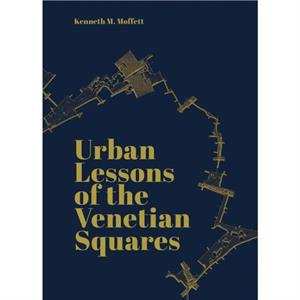 Kenneth M. Moffett

Urban Lessons of the Venetian Squares